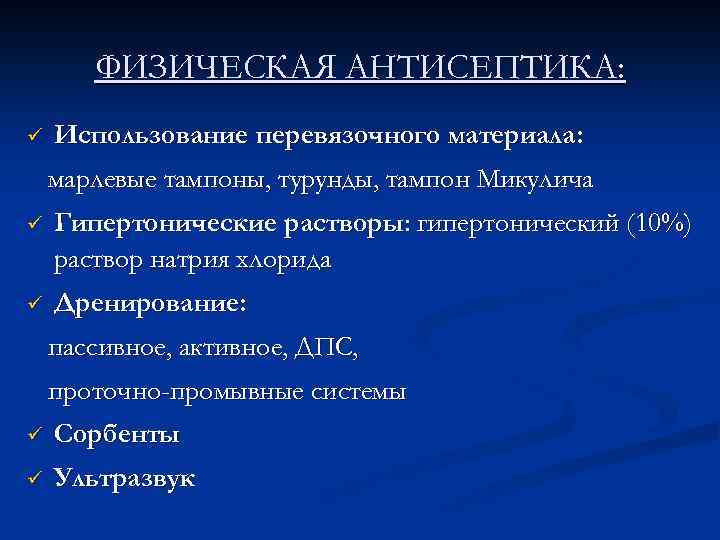 ФИЗИЧЕСКАЯ АНТИСЕПТИКА:

✓ Использование перевязочного материала:
марлевые тампоны, турунды, тампон Микулича

✓ Гипертонические растворы: гипертонический (10%) раствор натрия хлорида

✓ Дренирование:
пассивное, активное, ДПС,
проточно-промывные системы

✓ Сорбенты

✓ Ультразвук